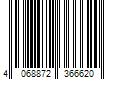 4 068872 366620